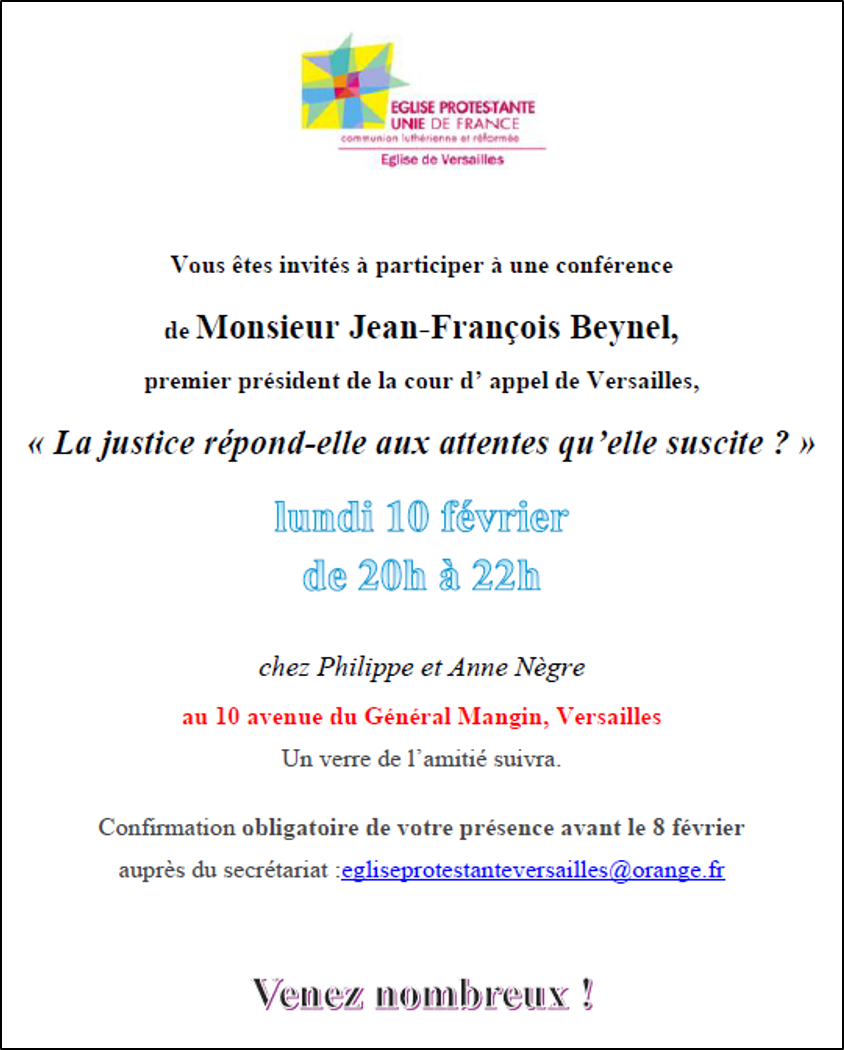 EGLISE PROTESTANTE
UNIE DE FRANCE
communion luthérienne et réformée
Eglise de Versailles

Vous êtes invités à participer à une conférence

de Monsieur Jean-François Beynel,

premier président de la cour d' appel de Versailles,

« La justice répond-elle aux attentes qu'elle suscite ? »

lundi 10 février
de 20h à 22h

chez Philippe et Anne Nègre

au 10 avenue du Général Mangin, Versailles

Un verre de l'amitié suivra.

Confirmation obligatoire de votre présence avant le 8 février

auprès du secrétariat :egliseprotestanteversailles@orange.fr

Venez nombreux !